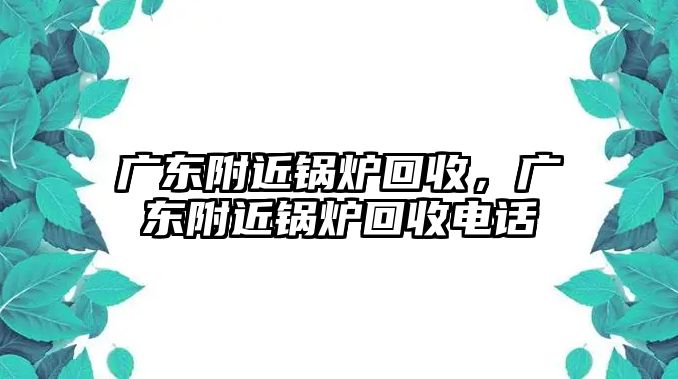 广东附近锅炉回收，广东附近锅炉回收电话